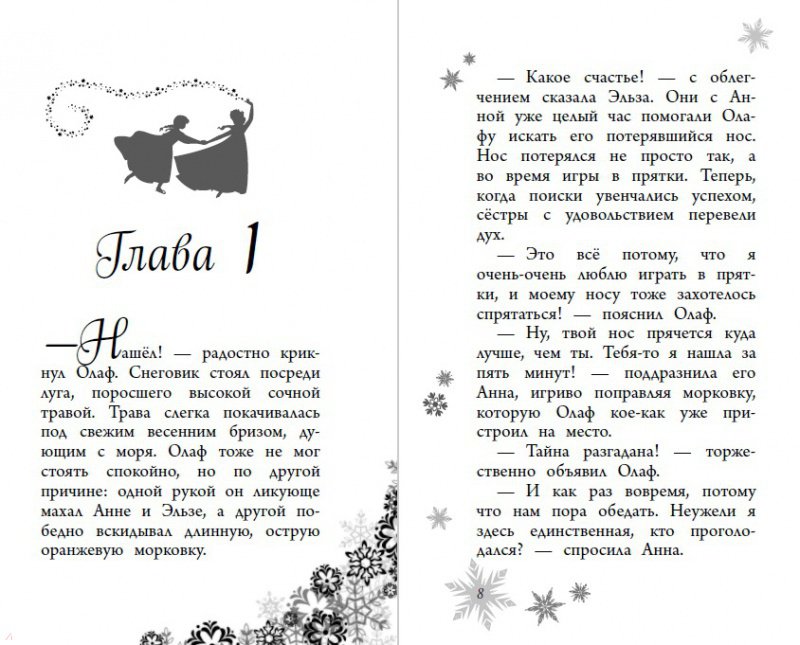 Глава 1

— Нашёл! — радостно крикнул Олаф. Снеговик стоял посреди луга, поросшего высокой сочной травой. Трава слегка покачивалась под свежим весенним бризом, дующим с моря. Олаф тоже не мог стоять спокойно, но по другой причине: одной рукой он ликующе махал Анне и Эльзе, а другой победно вскидывал длинную, острую оранжевую морковку.

— Какое счастье! — с облегчением сказала Эльза. Они с Анной уже целый час помогали Олафу искать его потерявшийся нос. Нос потерялся не просто так, а во время игры в прятки. Теперь, когда поиски увенчались успехом, сёстры с удовольствием перевели дух.

— Это всё потому, что я очень-очень люблю играть в прятки, и моему носу тоже захотелось спрятаться! — пояснил Олаф.

— Ну, твой нос прячется куда лучше, чем ты. Тебя-то я нашла за пять минут! — поддразнила его Анна, игриво поправляя морковку, которую Олаф кое-как уже пристроил на место.

— Тайна разгадана! — торжественно объявил Олаф.

— И как раз вовремя, потому что нам пора обедать. Неужели я здесь единственная, кто проголодался? — спросила Анна.

8